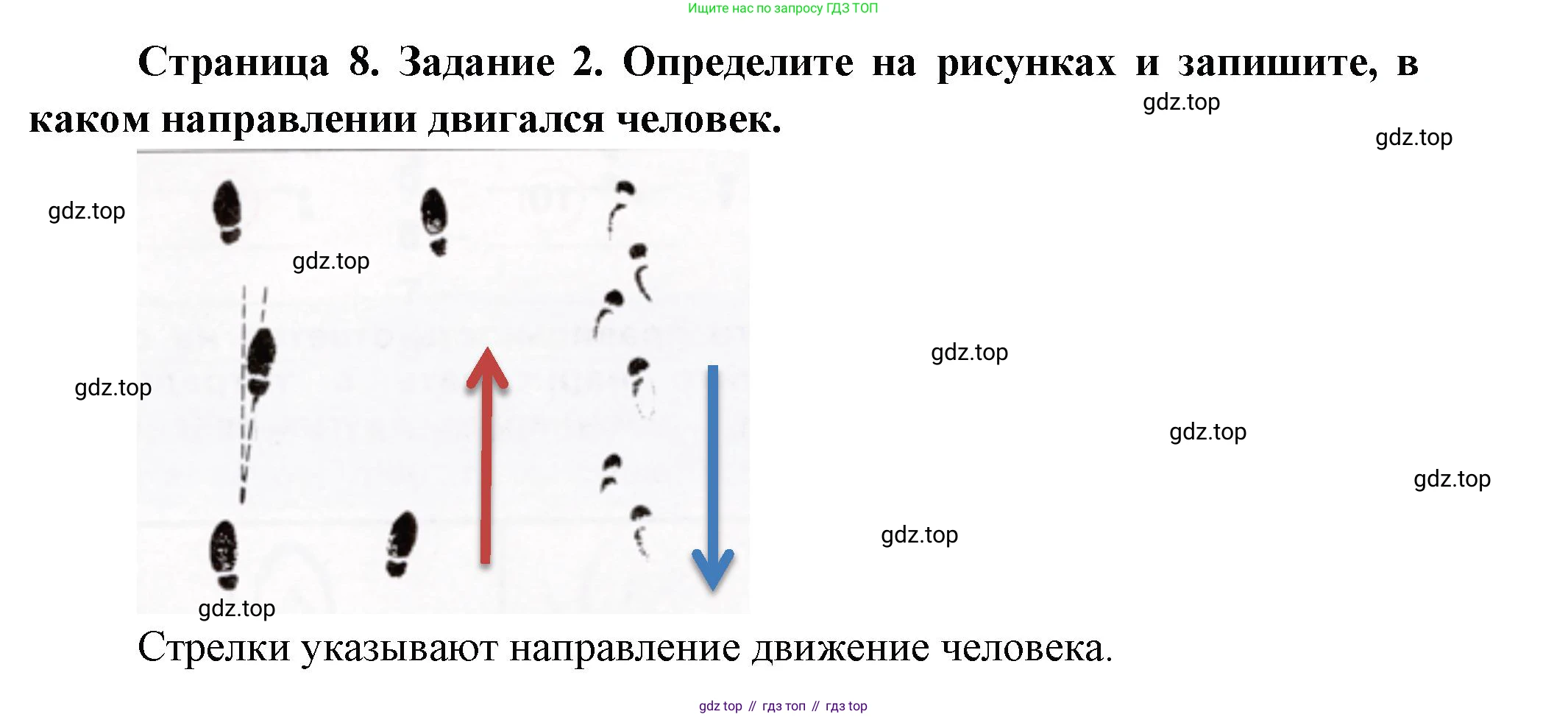 Ищите нас по запросу ГДЗ ТОП

Страница 8. Задание 2. Определите на рисунках и запишите, в каком направлении двигался человек.

Стрелки указывают направление движение человека.

gdz top // гдз топ // гдз top

gdz.top